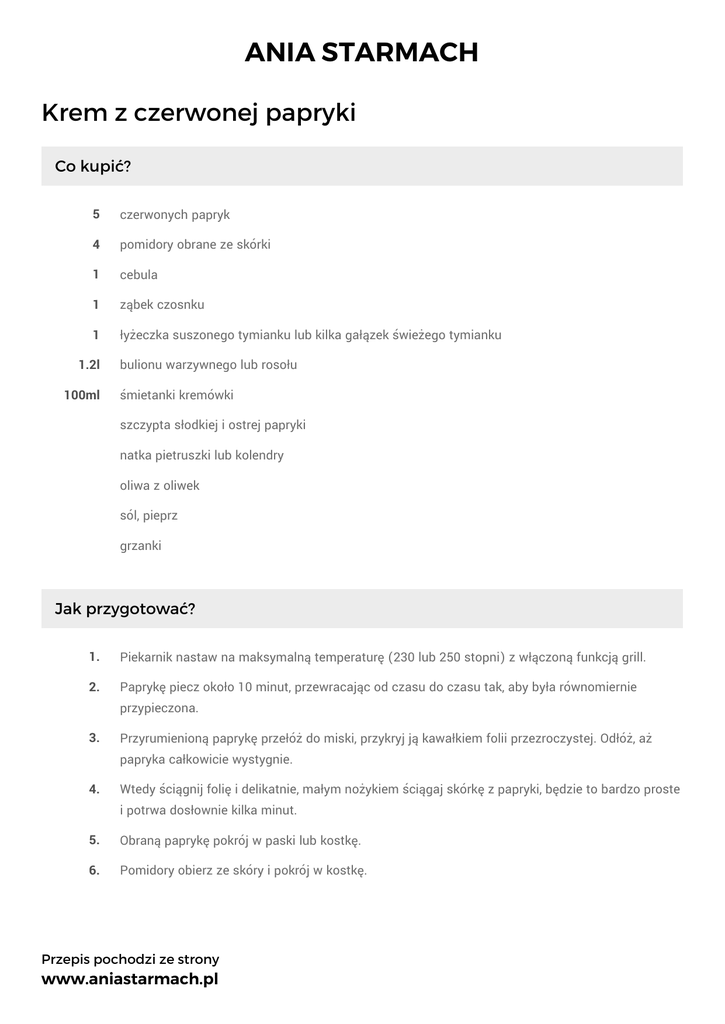 ANIA STARMACH

Krem z czerwonej papryki

Co kupić?

5 czerwonych papryk

4 pomidory obrane ze skórki

1 cebula

1 ząbek czosnku

1 łyżeczka suszonego tymianku lub kilka gałązek świeżego tymianku

1.2l bulionu warzywnego lub rosołu

100ml śmietanki kremówki

szczypta słodkiej i ostrej papryki

natka pietruszki lub kolendry

oliwa z oliwek

sól, pieprz

grzanki

Jak przygotować?

1. Piekarnik nastaw na maksymalną temperaturę (230 lub 250 stopni) z włączoną funkcją grill.

2. Paprykę piecz około 10 minut, przewracając od czasu do czasu tak, aby była równomiernie przypieczona.

3. Przyrumienioną paprykę przełóż do miski, przykryj ją kawałkiem folii przezroczystej. Odłóż, aż papryka całkowicie wystygnie.

4. Wtedy ściągnij folię i delikatnie, małym nożykiem ściągaj skórkę z papryki, będzie to bardzo proste i potrwa dosłownie kilka minut.

5. Obraną paprykę pokrój w paski lub kostkę.

6. Pomidory obierz ze skóry i pokrój w kostkę.

Przepis pochodzi ze strony
www.aniastarmach.pl